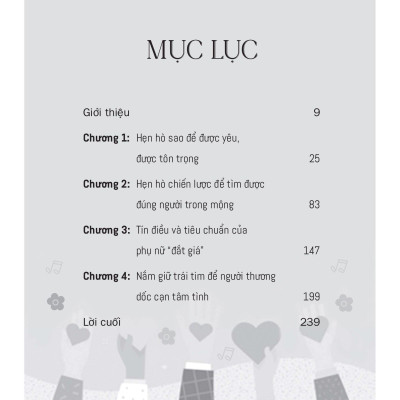 MỤC LỤC

Giới thiệu 9

Chương 1: Hẹn hò sao để được yêu, được tôn trọng 25

Chương 2: Hẹn hò chiến lược để tìm được đúng người trong mộng 83

Chương 3: Tín điều và tiêu chuẩn của phụ nữ "đắt giá" 147

Chương 4: Nắm giữ trái tim để người thương dốc cạn tâm tình 199

Lời cuối 239